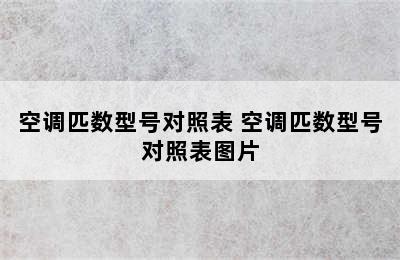 空调匹数型号对照表 空调匹数型号对照表图片